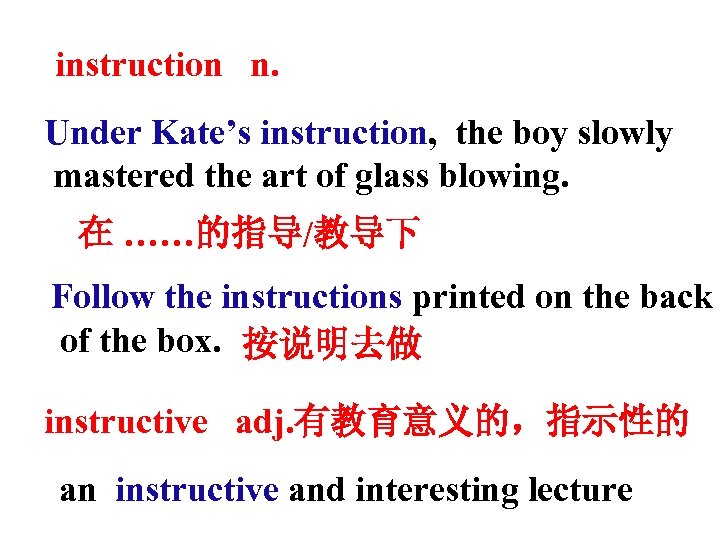 instruction n.

Under Kate's instruction, the boy slowly mastered the art of glass blowing.

在……的指导/教导下

Follow the instructions printed on the back of the box. 按说明去做

instructive adj.有教育意义的，指示性的

an instructive and interesting lecture